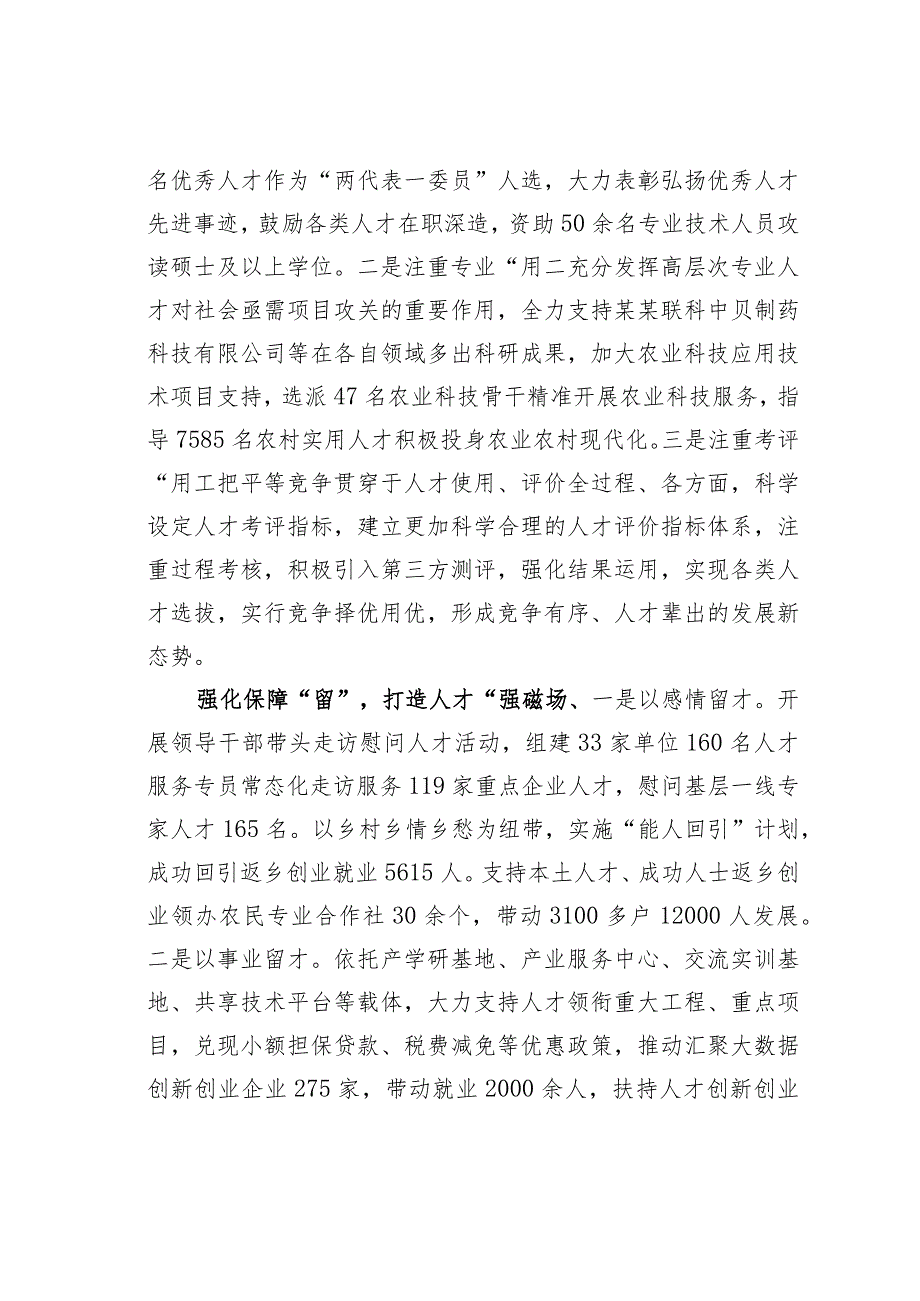 名优秀人才作为“两代表一委员”人选，大力表彰弘扬优秀人才先进事迹，鼓励各类人才在职深造，资助50余名专业技术人员攻读硕士及以上学位。二是注重专业“用二充分发挥高层次专业人才对社会亟需项目攻关的重要作用，全力支持某某联科中贝制药科技有限公司等在各自领域多出科研成果，加大农业科技应用技术项目支持，选派47名农业科技骨干精准开展农业科技服务，指导7585名农村实用人才积极投身农业农村现代化。三是注重考评“用工把平等竞争贯穿于人才使用、评价全过程、各方面，科学设定人才考评指标，建立更加科学合理的人才评价指标体系，注重过程考核，积极引入第三方测评，强化结果运用，实现各类人才选拔，实行竞争择优用优，形成竞争有序、人才辈出的发展新态势。

强化保障“留”，打造人才“强磁场、一是以感情留才。开展领导干部带头走访慰问人才活动，组建33家单位160名人才服务专员常态化走访服务119家重点企业人才，慰问基层一线专家人才165名。以乡村乡情乡愁为纽带，实施“能人回引”计划，成功回引返乡创业就业5615人。支持本土人才、成功人士返乡创业领办农民专业合作社30余个，带动3100多户12000人发展。二是以事业留才。依托产学研基地、产业服务中心、交流实训基地、共享技术平台等载体，大力支持人才领衔重大工程、重点项目，兑现小额担保贷款、税费减免等优惠政策，推动汇聚大数据创新创业企业275家，带动就业2000余人，扶持人才创新创业